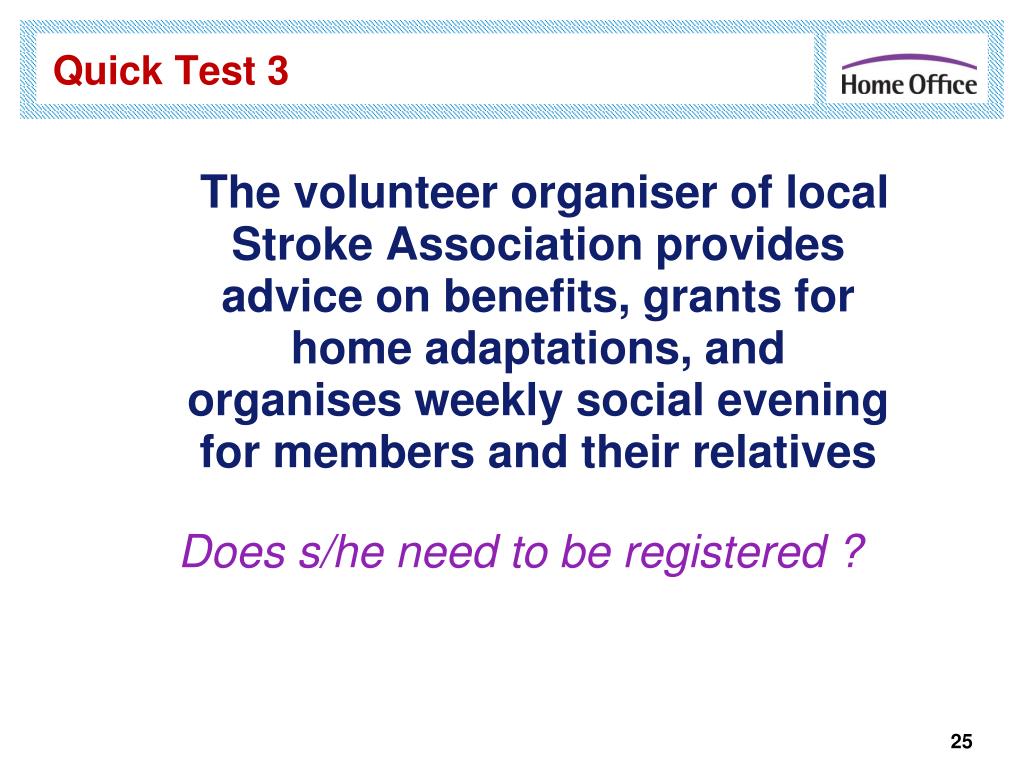 Quick Test 3

Home Office

The volunteer organiser of local Stroke Association provides advice on benefits, grants for home adaptations, and organises weekly social evening for members and their relatives

Does s/he need to be registered ?

25